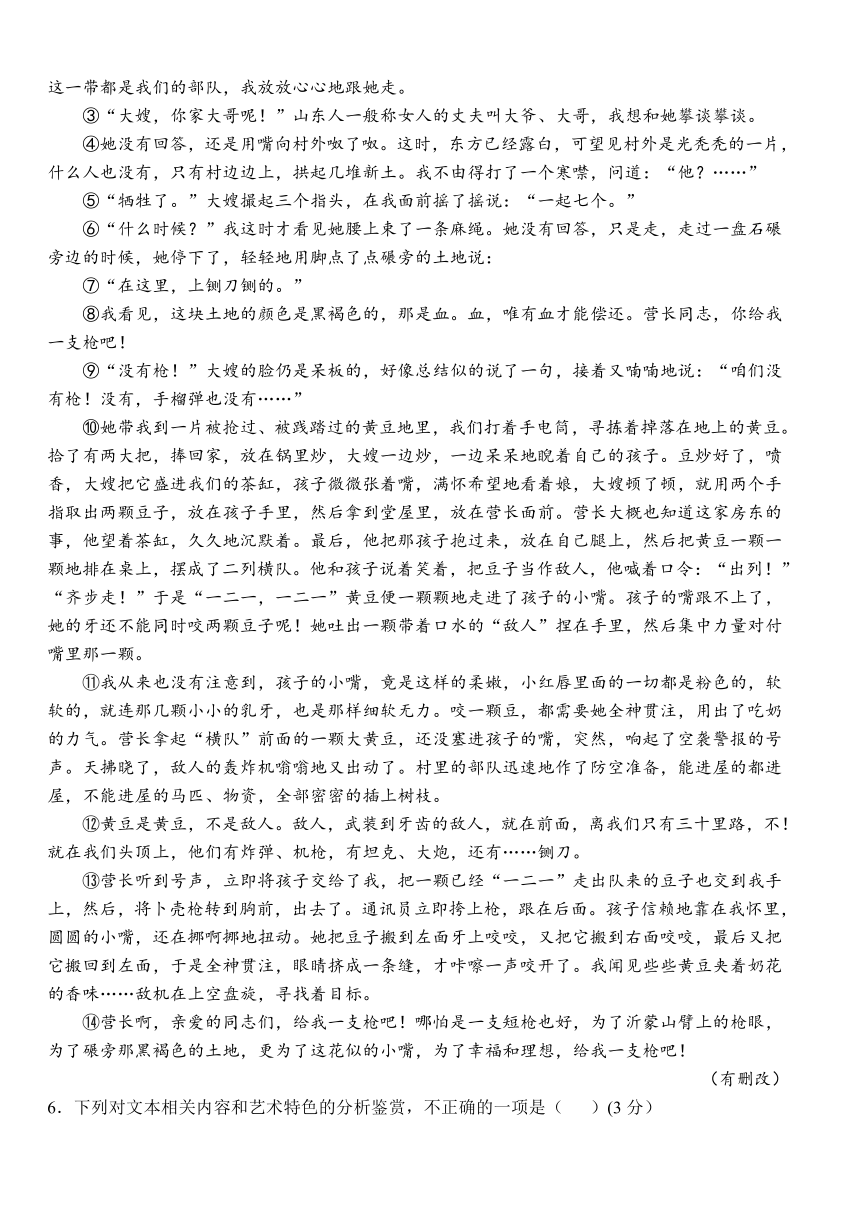 这一带都是我们的部队，我放放心心地跟她走。

③“大嫂，你家大哥呢！”山东人一般称女人的丈夫叫大爷、大哥，我想和她攀谈攀谈。

④她没有回答，还是用嘴向村外呶了呶。这时，东方已经露白，可望见村外是光秃秃的一片，什么人也没有，只有村边边上，拱起几堆新土。我不由得打了一个寒噤，问道：“他？……”

⑤“牺牲了。”大嫂撮起三个指头，在我面前摇了摇说：“一起七个。”

⑥“什么时候？”我这时才看见她腰上束了一条麻绳。她没有回答，只是走，走过一盘石碾旁边的时候，她停下了，轻轻地用脚点了点碾旁的土地说：

⑦“在这里，上铡刀铡的。”

⑧我看见，这块土地的颜色是黑褐色的，那是血。血，唯有血才能偿还。营长同志，你给我一支枪吧！

⑨“没有枪！”大嫂的脸仍是呆板的，好像总结似的说了一句，接着又喃喃地说：“咱们没有枪！没有，手榴弹也没有……”

⑩她带我到一片被抢过、被践踏过的黄豆地里，我们打着手电筒，寻拣着掉落在地上的黄豆。拾了有两大把，捧回家，放在锅里炒，大嫂一边炒，一边呆呆地睨着自己的孩子。豆炒好了，喷香，大嫂把它盛进我们的茶缸，孩子微微张着嘴，满怀希望地看着娘，大嫂顿了顿，就用两个手指取出两颗豆子，放在孩子手里，然后拿到堂屋里，放在营长面前。营长大概也知道这家房东的事，他望着茶缸，久久地沉默着。最后，他把那孩子抱过来，放在自己腿上，然后把黄豆一颗一颗地排在桌上，摆成了二列横队。他和孩子说着笑着，把豆子当作敌人，他喊着口令：“出列！”“齐步走！”于是“一二一，一二一”黄豆便一颗颗地走进了孩子的小嘴。孩子的嘴跟不上了，她的牙还不能同时咬两颗豆子呢！她吐出一颗带着口水的“敌人”捏在手里，然后集中力量对付嘴里那一颗。

⑪我从来也没有注意到，孩子的小嘴，竟是这样的柔嫩，小红唇里面的一切都是粉色的，软软的，就连那几颗小小的乳牙，也是那样细软无力。咬一颗豆，都需要她全神贯注，用出了吃奶的力气。营长拿起“横队”前面的一颗大黄豆，还没塞进孩子的嘴，突然，响起了空袭警报的号声。天拂晓了，敌人的轰炸机嗡嗡地又出动了。村里的部队迅速地作了防空准备，能进屋的都进屋，不能进屋的马匹、物资，全部密密的插上树枝。

⑫黄豆是黄豆，不是敌人。敌人，武装到牙齿的敌人，就在前面，离我们只有三十里路，不！就在我们头顶上，他们有炸弹、机枪，有坦克、大炮，还有……铡刀。

⑬营长听到号声，立即将孩子交给了我，把一颗已经“一二一”走出队来的豆子也交到我手上，然后，将卜壳枪转到胸前，出去了。通讯员立即挎上枪，跟在后面。孩子信赖地靠在我怀里，圆圆的小嘴，还在挪啊挪地扭动。她把豆子搬到左面牙上咬咬，又把它搬到右面咬咬，最后又把它搬回到左面，于是全神贯注，眼睛挤成一条缝，才咔嚓一声咬开了。我闻见些些黄豆夹着奶花的香味……敌机在上空盘旋，寻找着目标。

⑭营长啊，亲爱的同志们，给我一支枪吧！哪怕是一支短枪也好，为了沂蒙山臂上的枪眼，为了碾旁那黑褐色的土地，更为了这花似的小嘴，为了幸福和理想，给我一支枪吧！

（有删改）

6．下列对文本相关内容和艺术特色的分析鉴赏，不正确的一项是（　　）(3 分)